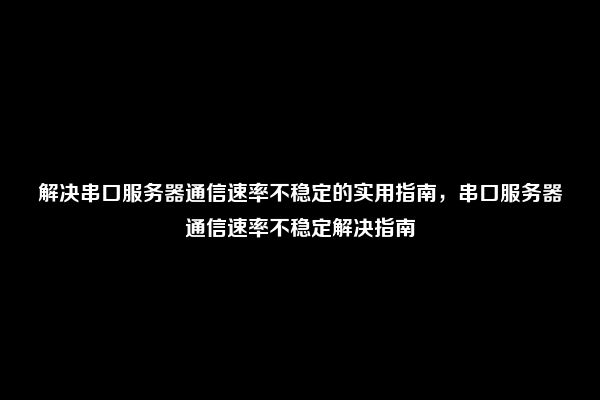 解决串口服务器通信速率不稳定的实用指南，串口服务器通信速率不稳定解决指南